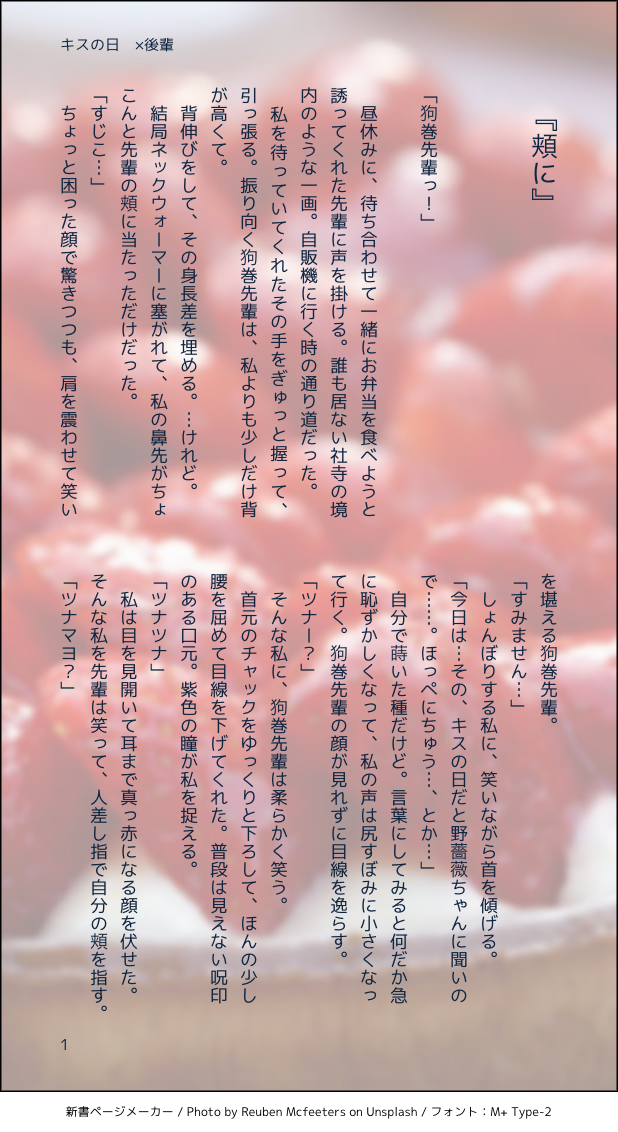 キスの日 ×後輩

『頬に』

「狗巻先輩っ!」

昼休みに、待ち合わせて一緒にお弁当を食べようと誘ってくれた先輩に声を掛ける。誰も居ない社寺の境内のような一画。自販機に行く時の通り道だった。

私を待っていてくれたその手をぎゅっと握って、引っ張る。振り向く狗巻先輩は、私よりも少しだけ背が高くて。

背伸びをして、その身長差を埋める。…けれど。

結局ネックウォーマーに塞がれて、私の鼻先がちょこんと先輩の頬に当たっただけだった。

「すじこ…」

ちょっと困った顔で驚きつつも、肩を震わせて笑いを堪える狗巻先輩。

「すみません…」

しょんぼりする私に、笑いながら首を傾げる。

「今日は…その、キスの日だと野薔薇ちゃんに聞いので……。ほっぺにちゅう…、とか…」

自分で蒔いた種だけど。言葉にしてみると何だか急に恥ずかしくなって、私の声は尻すぼみに小さくなって行く。狗巻先輩の顔が見れずに目線を逸らす。

「ツナー?」

そんな私に、狗巻先輩は柔らかく笑う。

首元のチャックをゆっくりと下ろして、ほんの少し腰を屈めて目線を下げてくれた。普段は見えない呪印のある口元。紫色の瞳が私を捉える。

「ツナツナ」

私は目を見開いて耳まで真っ赤になる顔を伏せた。

そんな私を先輩は笑って、人差し指で自分の頬を指す。

「ツナマヨ?」

1

新書ページメーカー / Photo by Reuben Mcfeeters on Unsplash / フォント:M+ Type-2